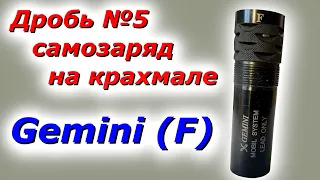 Дробь №5 самозаряд на крахмале

Gemini (F)

F

GEMINI
MOBIL SYSTEM
LEAD ONLY